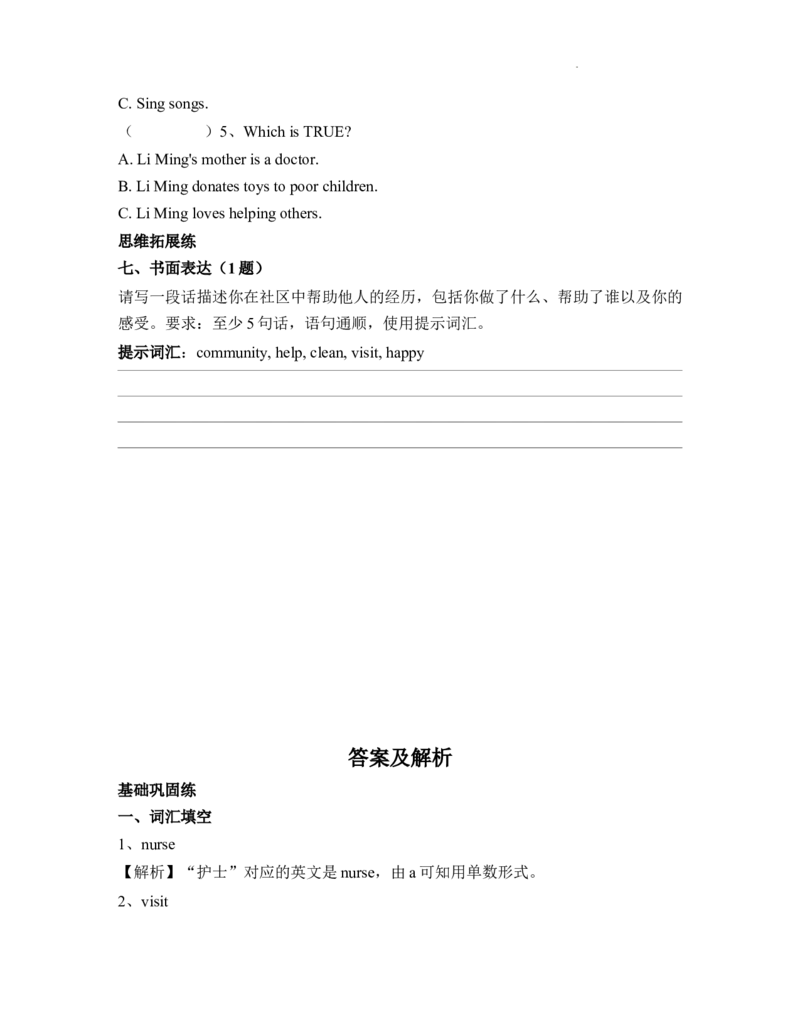 C. Sing songs.

(　　)5、Which is TRUE?

A. Li Ming's mother is a doctor.

B. Li Ming donates toys to poor children.

C. Li Ming loves helping others.

思维拓展练

七、书面表达(1题)

请写一段话描述你在社区中帮助他人的经历,包括你做了什么、帮助了谁以及你的感受。要求:至少5句话,语句通顺,使用提示词汇。

提示词汇:community, help, clean, visit, happy

____
____
____
____

答案及解析

基础巩固练

一、词汇填空

1、nurse

【解析】“护士”对应的英文是nurse,由a可知用单数形式。

2、visit